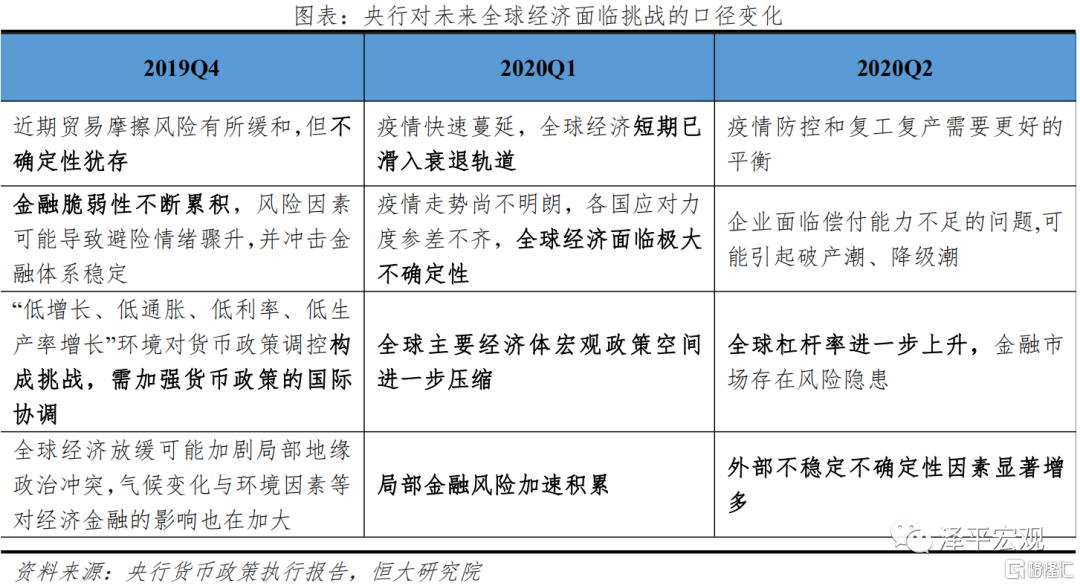 图表：央行对未来全球经济面临挑战的口径变化

| 2019Q4 | 2020Q1 | 2020Q2 |
|---|---|---|
| 近期贸易摩擦风险有所缓和，但不确定性犹存 | 疫情快速蔓延，全球经济短期已滑入衰退轨道 | 疫情防控和复工复产需要更好的平衡 |
| 金融脆弱性不断累积，风险因素可能导致避险情绪骤升，并冲击金融体系稳定 | 疫情走势尚不明朗，各国应对力度参差不齐，全球经济面临极大不确定性 | 企业面临偿付能力不足的问题，可能引起破产潮、降级潮 |
| “低增长、低通胀、低利率、低生产率增长”环境对货币政策调控构成挑战，需加强货币政策的国际协调 | 全球主要经济体宏观政策空间进一步压缩 | 全球杠杆率进一步上升，金融市场存在风险隐患 |
| 全球经济放缓可能加剧局部地缘政治冲突，气候变化与环境因素等对经济金融的影响也在加大 | 局部金融风险加速积累 | 外部不稳定不确定性因素显著增多 |

资料来源：央行货币政策执行报告，恒大研究院

泽平宏观

格隆汇